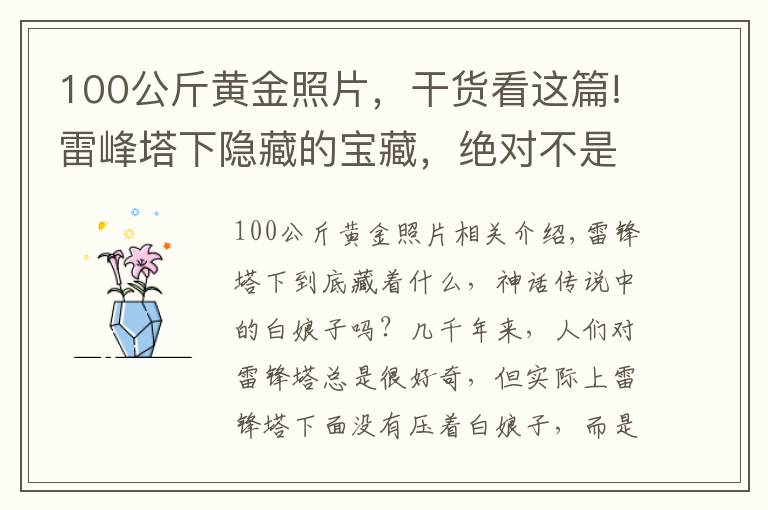 100公斤黄金照片，干货看这篇!雷峰塔下隐藏的宝藏，绝对不是

100公斤黄金照片相关介绍，雷锋塔下到底藏着什么，神话传说中的白娘子吗？几千年来，人们对雷锋塔总是很好奇，但实际上雷锋塔下面没有压着白娘子，而是